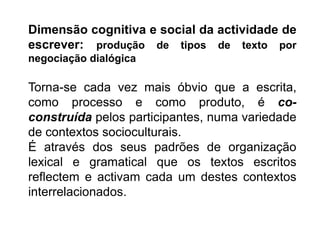 Dimensão cognitiva e social da actividade de escrever: produção de tipos de texto por negociação dialógica

Torna-se cada vez mais óbvio que a escrita, como processo e como produto, é co-construída pelos participantes, numa variedade de contextos socioculturais.
É através dos seus padrões de organização lexical e gramatical que os textos escritos reflectem e activam cada um destes contextos interrelacionados.